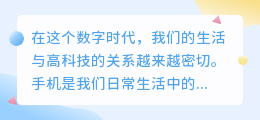 在这个数字时代，我们的生活与高科技的关系越来越密切。手机是我们日常生活中的...